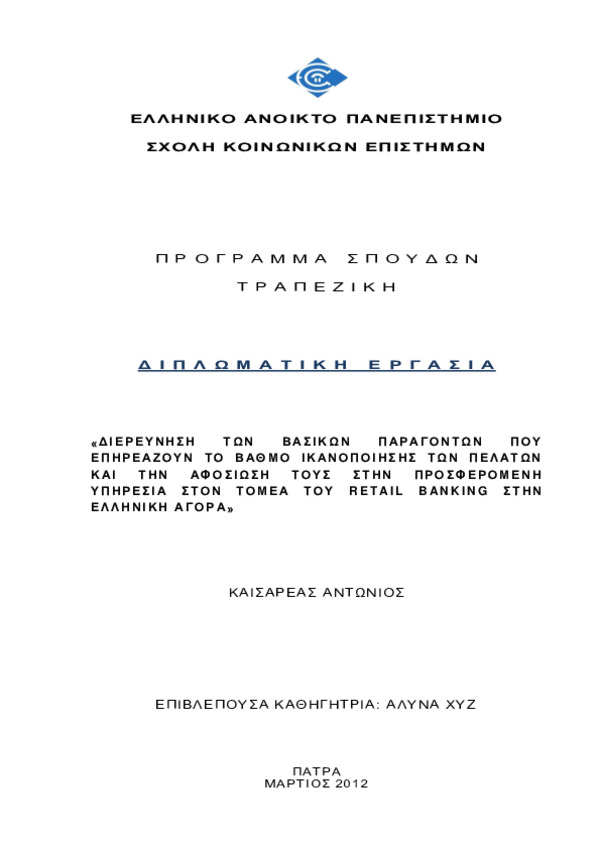 ΕΛΛΗΝΙΚΟ ΑΝΟΙΚΤΟ ΠΑΝΕΠΙΣΤΗΜΙΟ

ΣΧΟΛΗ ΚΟΙΝΩΝΙΚΩΝ ΕΠΙΣΤΗΜΩΝ

ΠΡΟΓΡΑΜΜΑ ΣΠΟΥΔΩΝ

ΤΡΑΠΕΖΙΚΗ

ΔΙΠΛΩΜΑΤΙΚΗ ΕΡΓΑΣΙΑ

«ΔΙΕΡΕΥΝΗΣΗ ΤΩΝ ΒΑΣΙΚΩΝ ΠΑΡΑΓΟΝΤΩΝ ΠΟΥ ΕΠΗΡΕΑΖΟΥΝ ΤΟ ΒΑΘΜΟ ΙΚΑΝΟΠΟΙΗΣΗΣ ΤΩΝ ΠΕΛΑΤΩΝ ΚΑΙ ΤΗΝ ΑΦΟΣΙΩΣΗ ΤΟΥΣ ΣΤΗΝ ΠΡΟΣΦΕΡΟΜΕΝΗ ΥΠΗΡΕΣΙΑ ΣΤΟΝ ΤΟΜΕΑ ΤΟΥ RETAIL BANKING ΣΤΗΝ ΕΛΛΗΝΙΚΗ ΑΓΟΡΑ»

ΚΑΙΣΑΡΕΑΣ ΑΝΤΩΝΙΟΣ

ΕΠΙΒΛΕΠΟΥΣΑ ΚΑΘΗΓΗΤΡΙΑ: ΑΛΥΝΑ ΧΥΖ

ΠΑΤΡΑ
ΜΑΡΤΙΟΣ 2012